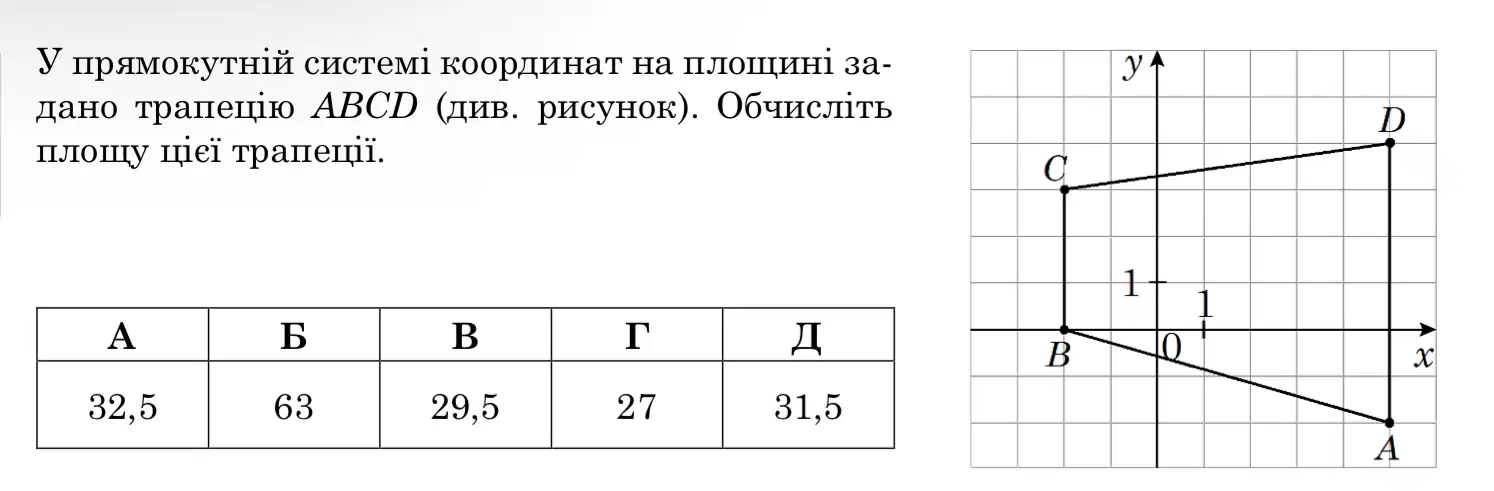 У прямокутній системі координат на площині задано трапецію $ABCD$ (див. рисунок). Обчисліть площу цієї трапеції.

| А | Б | В | Г | Д |
|---|---|---|---|---|
| 32,5 | 63 | 29,5 | 27 | 31,5 |

$y$
$D$
$C$
1
1
$B$
0
$x$
$A$